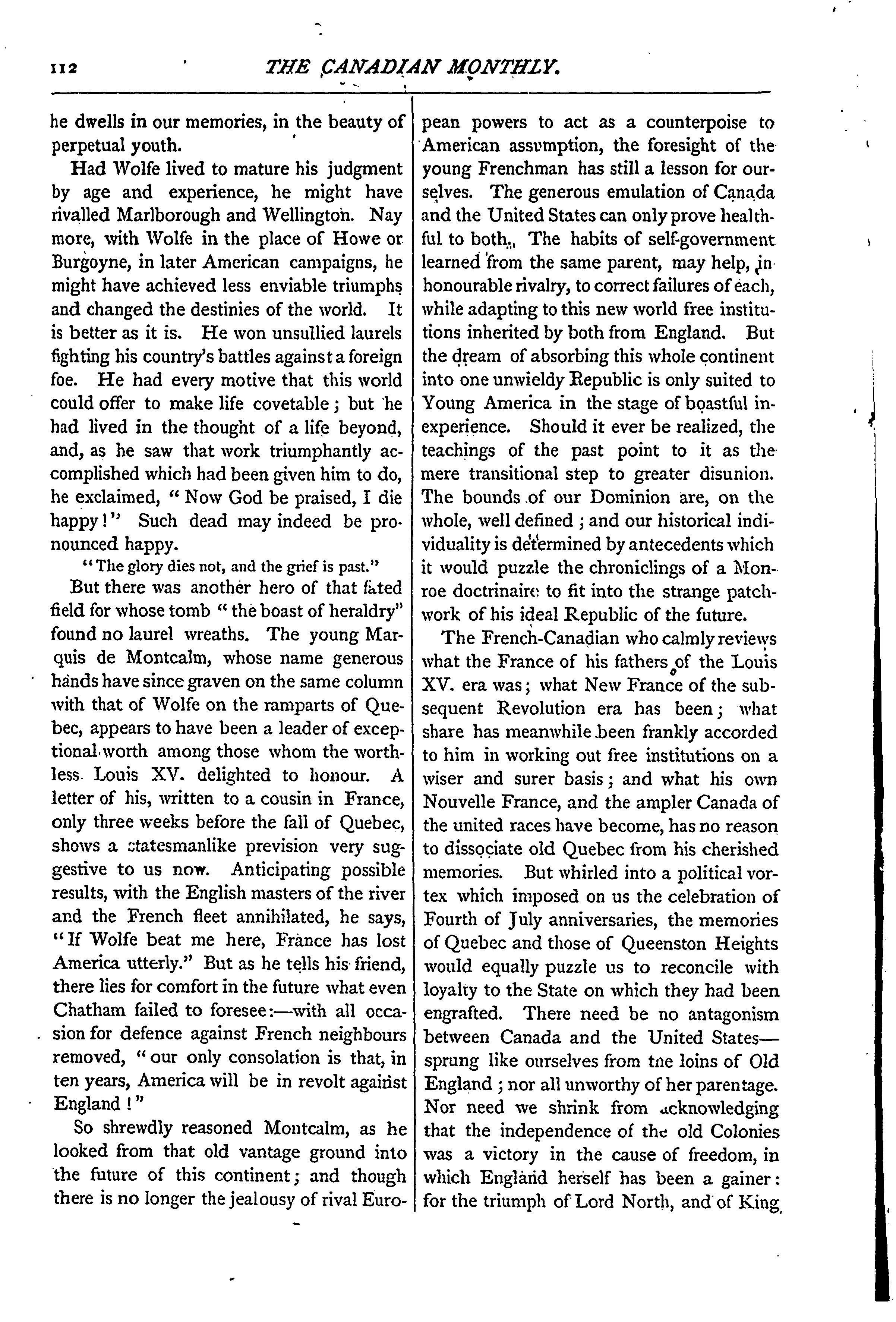 112 THE CANADIAN MONTHLY.

he dwells in our memories, in the beauty of perpetual youth.

Had Wolfe lived to mature his judgment by age and experience, he might have rivalled Marlborough and Wellington. Nay more, with Wolfe in the place of Howe or Burgoyne, in later American campaigns, he might have achieved less enviable triumphs and changed the destinies of the world. It is better as it is. He won unsullied laurels fighting his country's battles against a foreign foe. He had every motive that this world could offer to make life covetable; but he had lived in the thought of a life beyond, and, as he saw that work triumphantly accomplished which had been given him to do, he exclaimed, "Now God be praised, I die happy!" Such dead may indeed be pronounced happy.

"The glory dies not, and the grief is past."

But there was another hero of that fated field for whose tomb "the boast of heraldry" found no laurel wreaths. The young Marquis de Montcalm, whose name generous hands have since graven on the same column with that of Wolfe on the ramparts of Quebec, appears to have been a leader of exceptional worth among those whom the worthless Louis XV. delighted to honour. A letter of his, written to a cousin in France, only three weeks before the fall of Quebec, shows a statesmanlike prevision very suggestive to us now. Anticipating possible results, with the English masters of the river and the French fleet annihilated, he says, "If Wolfe beat me here, France has lost America utterly." But as he tells his friend, there lies for comfort in the future what even Chatham failed to foresee:—with all occasion for defence against French neighbours removed, "our only consolation is that, in ten years, America will be in revolt against England!"

So shrewdly reasoned Montcalm, as he looked from that old vantage ground into the future of this continent; and though there is no longer the jealousy of rival European powers to act as a counterpoise to American assumption, the foresight of the young Frenchman has still a lesson for ourselves. The generous emulation of Canada and the United States can only prove healthful to both. The habits of self-government learned from the same parent, may help, in honourable rivalry, to correct failures of each, while adapting to this new world free institutions inherited by both from England. But the dream of absorbing this whole continent into one unwieldy Republic is only suited to Young America in the stage of boastful inexperience. Should it ever be realized, the teachings of the past point to it as the mere transitional step to greater disunion. The bounds of our Dominion are, on the whole, well defined; and our historical individuality is determined by antecedents which it would puzzle the chroniclings of a Monroe doctrinaire to fit into the strange patchwork of his ideal Republic of the future.

The French-Canadian who calmly reviews what the France of his fathers of the Louis XV. era was; what New France of the subsequent Revolution era has been; what share has meanwhile been frankly accorded to him in working out free institutions on a wiser and surer basis; and what his own Nouvelle France, and the ampler Canada of the united races have become, has no reason to dissociate old Quebec from his cherished memories. But whirled into a political vortex which imposed on us the celebration of Fourth of July anniversaries, the memories of Quebec and those of Queenston Heights would equally puzzle us to reconcile with loyalty to the State on which they had been engrafted. There need be no antagonism between Canada and the United States—sprung like ourselves from the loins of Old England; nor all unworthy of her parentage. Nor need we shrink from acknowledging that the independence of the old Colonies was a victory in the cause of freedom, in which England herself has been a gainer: for the triumph of Lord North, and of King